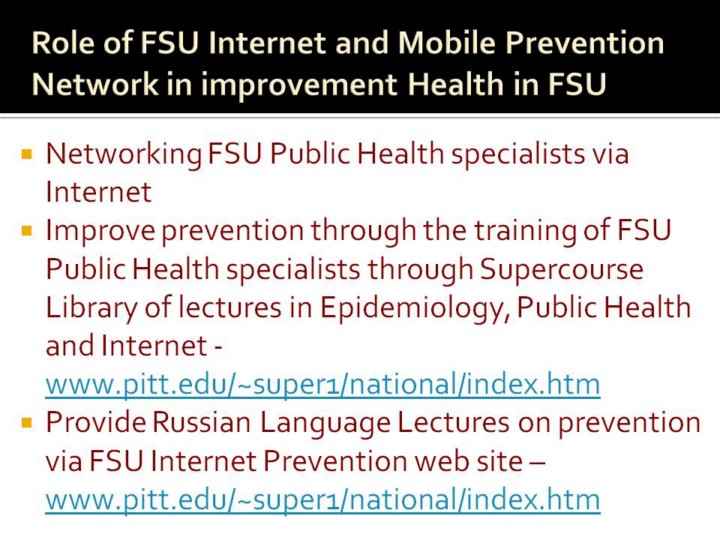 Role of FSU Internet and Mobile Prevention Network in improvement Health in FSU

• Networking FSU Public Health specialists via Internet
• Improve prevention through the training of FSU Public Health specialists through Supercourse Library of lectures in Epidemiology, Public Health and Internet - www.pitt.edu/~super1/national/index.htm
• Provide Russian Language Lectures on prevention via FSU Internet Prevention web site – www.pitt.edu/~super1/national/index.htm